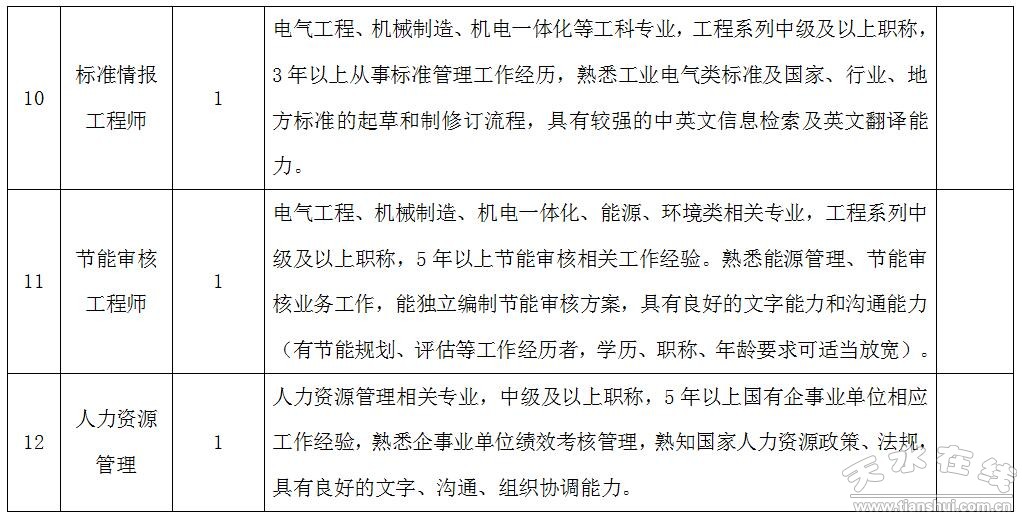 | 10 | 标准情报工程师 | 1 | 电气工程、机械制造、机电一体化等工科专业，工程系列中级及以上职称，3年以上从事标准管理工作经历，熟悉工业电气类标准及国家、行业、地方标准的起草和制修订流程，具有较强的中英文信息检索及英文翻译能力。 | |
|---|---|---|---|---|
| 11 | 节能审核工程师 | 1 | 电气工程、机械制造、机电一体化、能源、环境类相关专业，工程系列中级及以上职称，5年以上节能审核相关工作经验。熟悉能源管理、节能审核业务工作，能独立编制节能审核方案，具有良好的文字能力和沟通能力（有节能规划、评估等工作经历者，学历、职称、年龄要求可适当放宽）。 | |
| 12 | 人力资源管理 | 1 | 人力资源管理相关专业，中级及以上职称，5年以上国有企事业单位相应工作经验，熟悉企事业单位绩效考核管理，熟知国家人力资源政策、法规，具有良好的文字、沟通、组织协调能力。 | |

天水在线
www.tianshui.com.cn